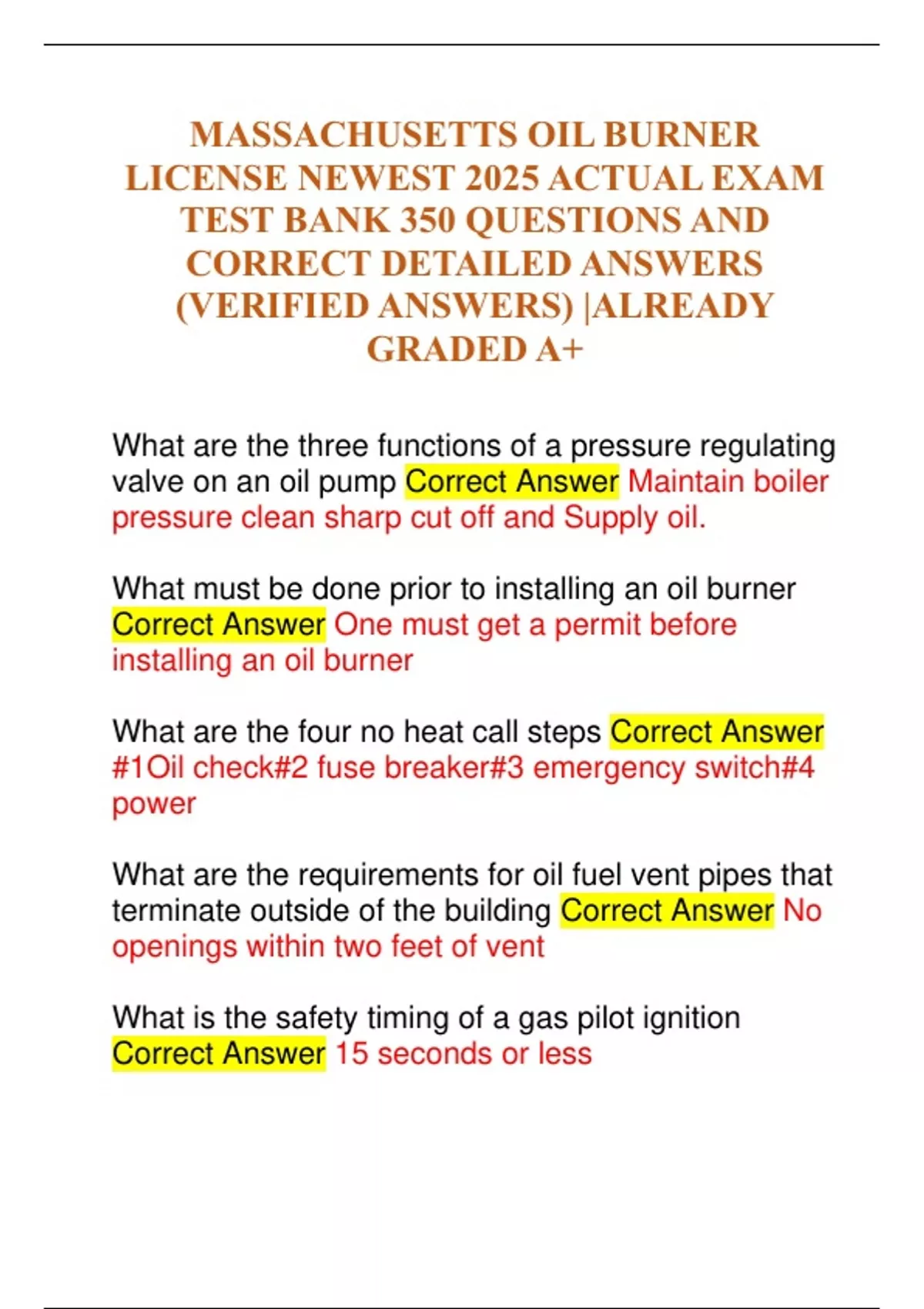 MASSACHUSETTS OIL BURNER LICENSE NEWEST 2025 ACTUAL EXAM TEST BANK 350 QUESTIONS AND CORRECT DETAILED ANSWERS (VERIFIED ANSWERS) |ALREADY GRADED A+

What are the three functions of a pressure regulating valve on an oil pump Correct Answer Maintain boiler pressure clean sharp cut off and Supply oil.

What must be done prior to installing an oil burner Correct Answer One must get a permit before installing an oil burner

What are the four no heat call steps Correct Answer #1Oil check#2 fuse breaker#3 emergency switch#4 power

What are the requirements for oil fuel vent pipes that terminate outside of the building Correct Answer No openings within two feet of vent

What is the safety timing of a gas pilot ignition Correct Answer 15 seconds or less